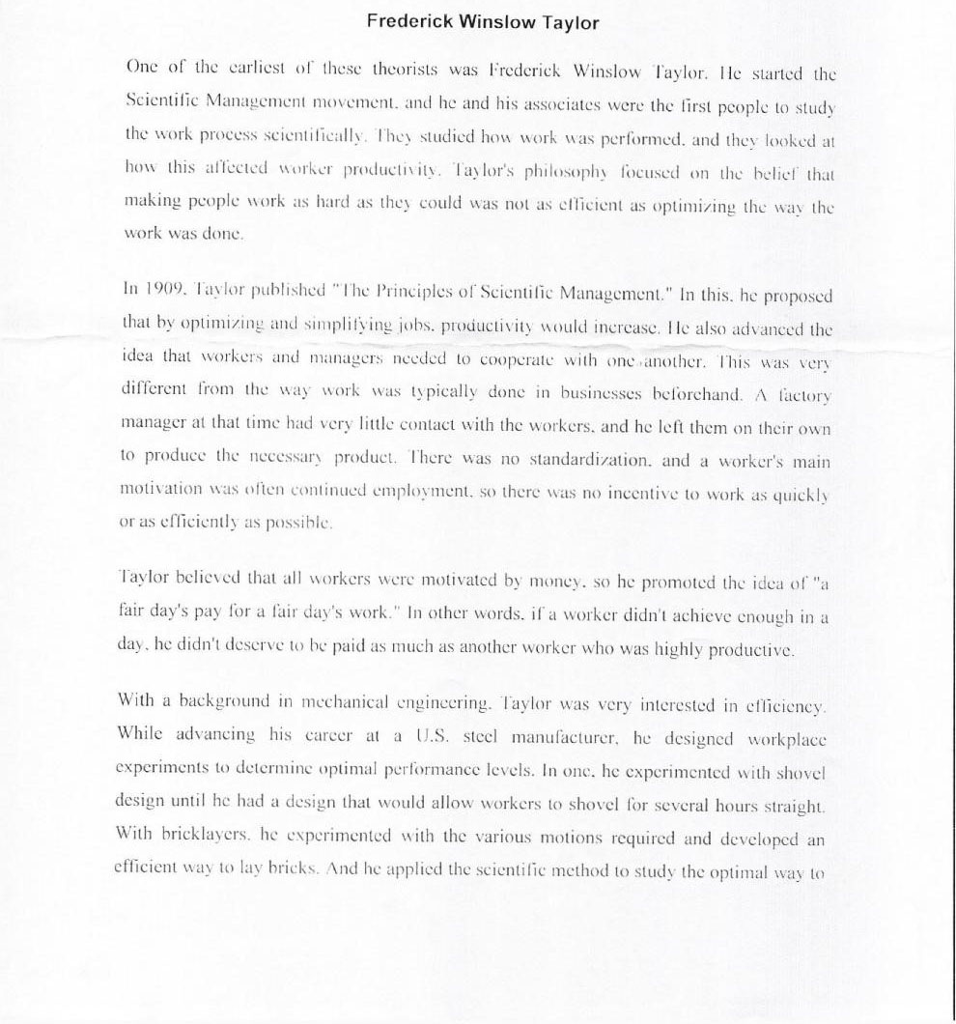 Frederick Winslow Taylor

One of the earliest of these theorists was Frederick Winslow Taylor. He started the Scientific Management movement, and he and his associates were the first people to study the work process scientifically. They studied how work was performed, and they looked at how this affected worker productivity. Taylor's philosophy focused on the belief that making people work as hard as they could was not as efficient as optimizing the way the work was done.

In 1909, Taylor published "The Principles of Scientific Management." In this, he proposed that by optimizing and simplifying jobs, productivity would increase. He also advanced the idea that workers and managers needed to cooperate with one another. This was very different from the way work was typically done in businesses beforehand. A factory manager at that time had very little contact with the workers, and he left them on their own to produce the necessary product. There was no standardization, and a worker's main motivation was often continued employment, so there was no incentive to work as quickly or as efficiently as possible.

Taylor believed that all workers were motivated by money, so he promoted the idea of "a fair day's pay for a fair day's work." In other words, if a worker didn't achieve enough in a day, he didn't deserve to be paid as much as another worker who was highly productive.

With a background in mechanical engineering, Taylor was very interested in efficiency. While advancing his career at a U.S. steel manufacturer, he designed workplace experiments to determine optimal performance levels. In one, he experimented with shovel design until he had a design that would allow workers to shovel for several hours straight. With bricklayers, he experimented with the various motions required and developed an efficient way to lay bricks. And he applied the scientific method to study the optimal way to